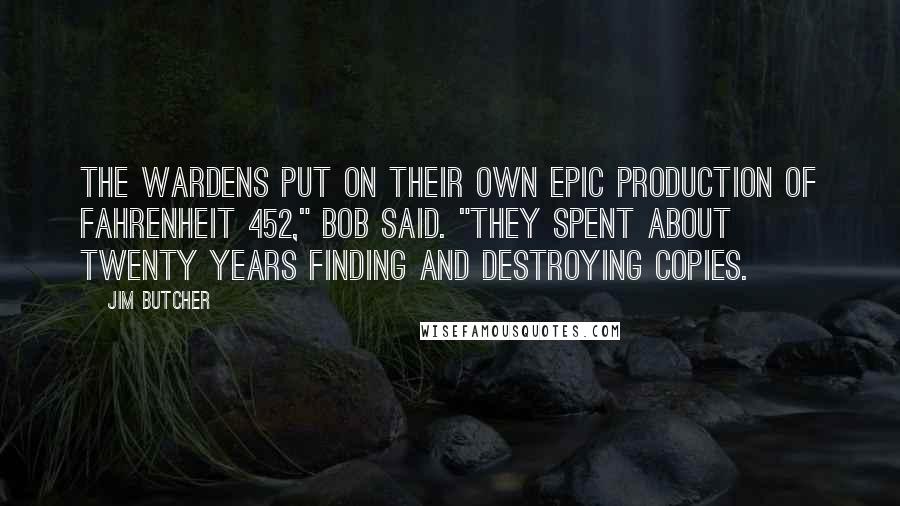 THE WARDENS PUT ON THEIR OWN EPIC PRODUCTION OF FAHRENHEIT 452," BOB SAID. "THEY SPENT ABOUT TWENTY YEARS FINDING AND DESTROYING COPIES.

JIM BUTCHER

WISEFAMOUSQUOTES.COM